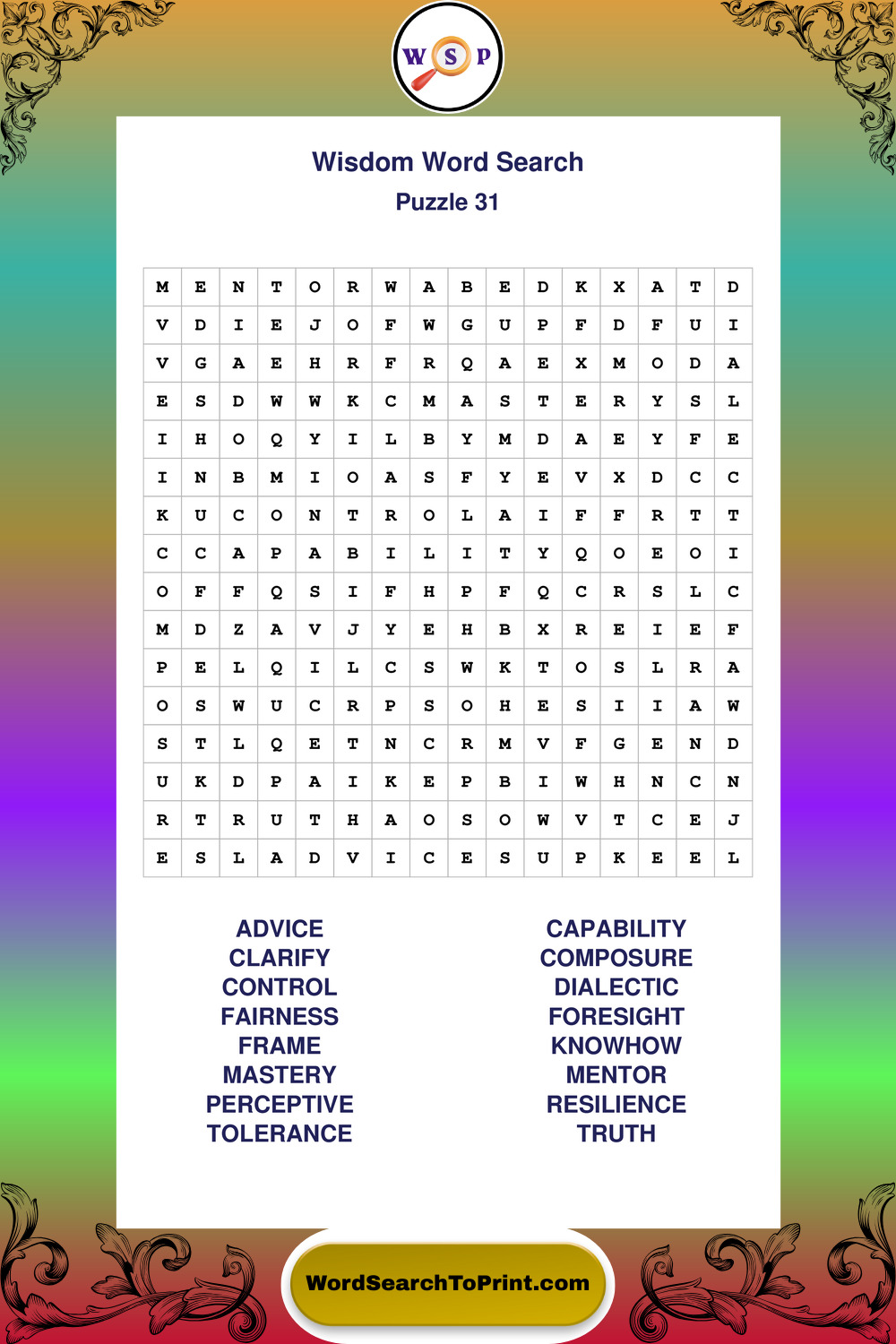 W S P

Wisdom Word Search
Puzzle 31

| M | E | N | T | O | R | W | A | B | E | D | K | X | A | T | D |
|---|---|---|---|---|---|---|---|---|---|---|---|---|---|---|---|
| V | D | I | E | J | O | F | W | G | U | P | F | D | F | U | I |
| V | G | A | E | H | R | F | R | Q | A | E | X | M | O | D | A |
| E | S | D | W | W | K | C | M | A | S | T | E | R | Y | S | L |
| I | H | O | Q | Y | I | L | B | Y | M | D | A | E | Y | F | E |
| I | N | B | M | I | O | A | S | F | Y | E | V | X | D | C | C |
| K | U | C | O | N | T | R | O | L | A | I | F | F | R | T | T |
| C | C | A | P | A | B | I | L | I | T | Y | Q | O | E | O | I |
| O | F | F | Q | S | I | F | H | P | F | Q | C | R | S | L | C |
| M | D | Z | A | V | J | Y | E | H | B | X | R | E | I | E | F |
| P | E | L | Q | I | L | C | S | W | K | T | O | S | L | R | A |
| O | S | W | U | C | R | P | S | O | H | E | S | I | I | A | W |
| S | T | L | Q | E | T | N | C | R | M | V | F | G | E | N | D |
| U | K | D | P | A | I | K | E | P | B | I | W | H | N | C | N |
| R | T | R | U | T | H | A | O | S | O | W | V | T | C | E | J |
| E | S | L | A | D | V | I | C | E | S | U | P | K | E | E | L |

ADVICE
CLARIFY
CONTROL
FAIRNESS
FRAME
MASTERY
PERCEPTIVE
TOLERANCE

CAPABILITY
COMPOSURE
DIALECTIC
FORESIGHT
KNOWHOW
MENTOR
RESILIENCE
TRUTH

WordSearchToPrint.com